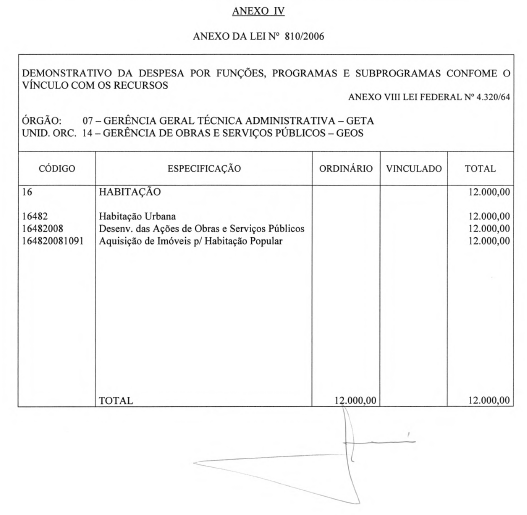 ANEXO IV

ANEXO DA LEI Nº 810/2006

DEMONSTRATIVO DA DESPESA POR FUNÇÕES, PROGRAMAS E SUBPROGRAMAS CONFOME O VÍNCULO COM OS RECURSOS

ANEXO VIII LEI FEDERAL Nº 4.320/64

ÓRGÃO: 07 – GERÊNCIA GERAL TÉCNICA ADMINISTRATIVA – GETA
UNID. ORC. 14 – GERÊNCIA DE OBRAS E SERVIÇOS PÚBLICOS – GEOS

| CÓDIGO | ESPECIFICAÇÃO | ORDINÁRIO | VINCULADO | TOTAL |
|---|---|---|---|---|
| 16 | HABITAÇÃO | | | 12.000,00 |
| 16482 | Habitação Urbana | | | 12.000,00 |
| 16482008 | Desenv. das Ações de Obras e Serviços Públicos | | | 12.000,00 |
| 164820081091 | Aquisição de Imóveis p/ Habitação Popular | | | 12.000,00 |
| | TOTAL | 12.000,00 | | 12.000,00 |